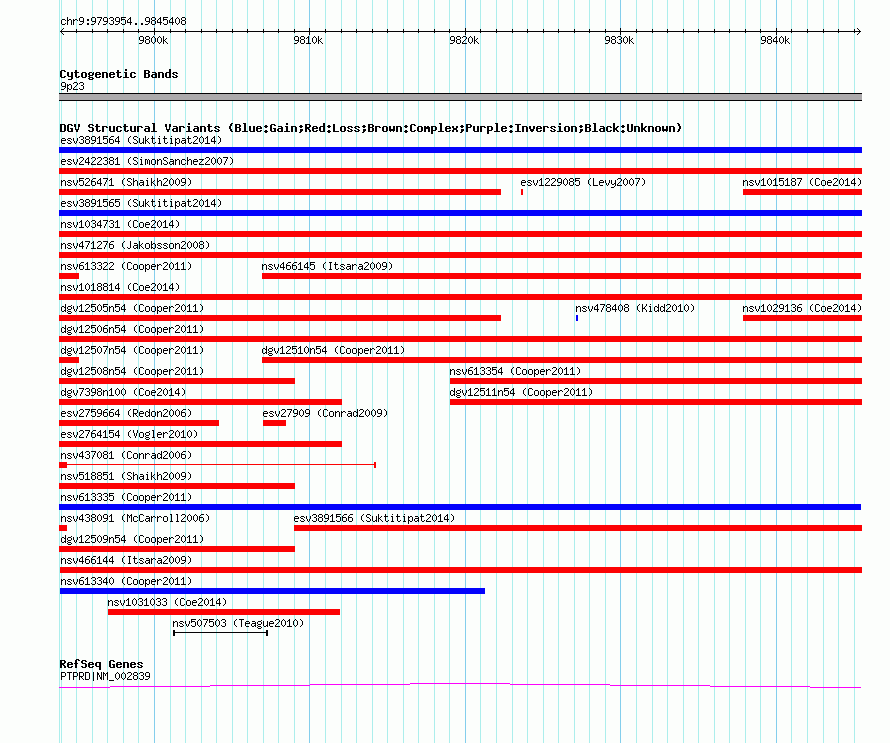 chr9:9793954..9845408

9800k 9810k 9820k 9830k 9840k

Cytogenetic Bands
9p23

DGV Structural Variants (Blue:Gain;Red:Loss;Brown:Complex;Purple:Inversion;Black:Unknown)
esv3891564 (Suktitipat2014)
esv2422381 (SimonSanchez2007)
nsv526471 (Shaikh2009) esv1229085 (Levy2007) nsv1015187 (Coe2014)
esv3891565 (Suktitipat2014)
nsv1034731 (Coe2014)
nsv471276 (Jakobsson2008)
nsv613322 (Cooper2011) nsv466145 (Itsara2009)
nsv1018814 (Coe2014)
dgv12505n54 (Cooper2011) nsv478408 (Kidd2010) nsv1029136 (Coe2014)
dgv12506n54 (Cooper2011)
dgv12507n54 (Cooper2011) dgv12510n54 (Cooper2011)
dgv12508n54 (Cooper2011) nsv613354 (Cooper2011)
dgv7398n100 (Coe2014) dgv12511n54 (Cooper2011)
esv2759664 (Redon2006) esv27909 (Conrad2009)
esv2764154 (Vogler2010)
nsv437081 (Conrad2006)
nsv518851 (Shaikh2009)
nsv613335 (Cooper2011)
nsv438091 (McCarroll2006) esv3891566 (Suktitipat2014)
dgv12509n54 (Cooper2011)
nsv466144 (Itsara2009)
nsv613340 (Cooper2011)
nsv1031033 (Coe2014)
nsv507503 (Teague2010)

RefSeq Genes
PTPRD|NM_002839